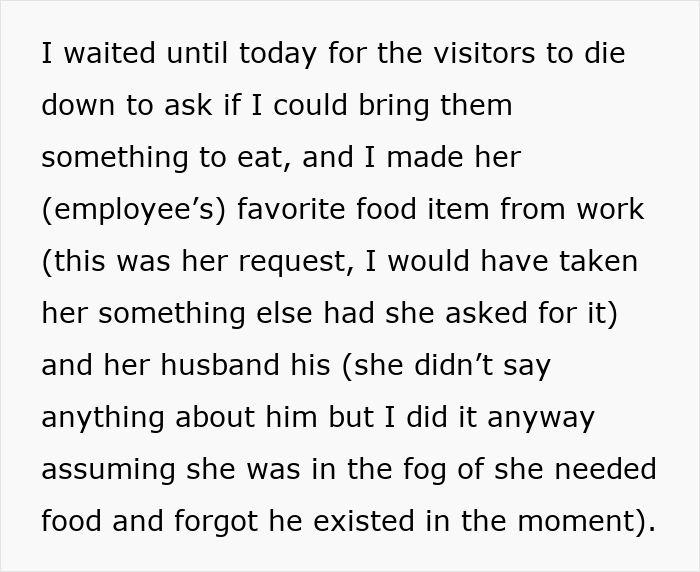 I waited until today for the visitors to die down to ask if I could bring them something to eat, and I made her (employee’s) favorite food item from work (this was her request, I would have taken her something else had she asked for it) and her husband his (she didn’t say anything about him but I did it anyway assuming she was in the fog of she needed food and forgot he existed in the moment).